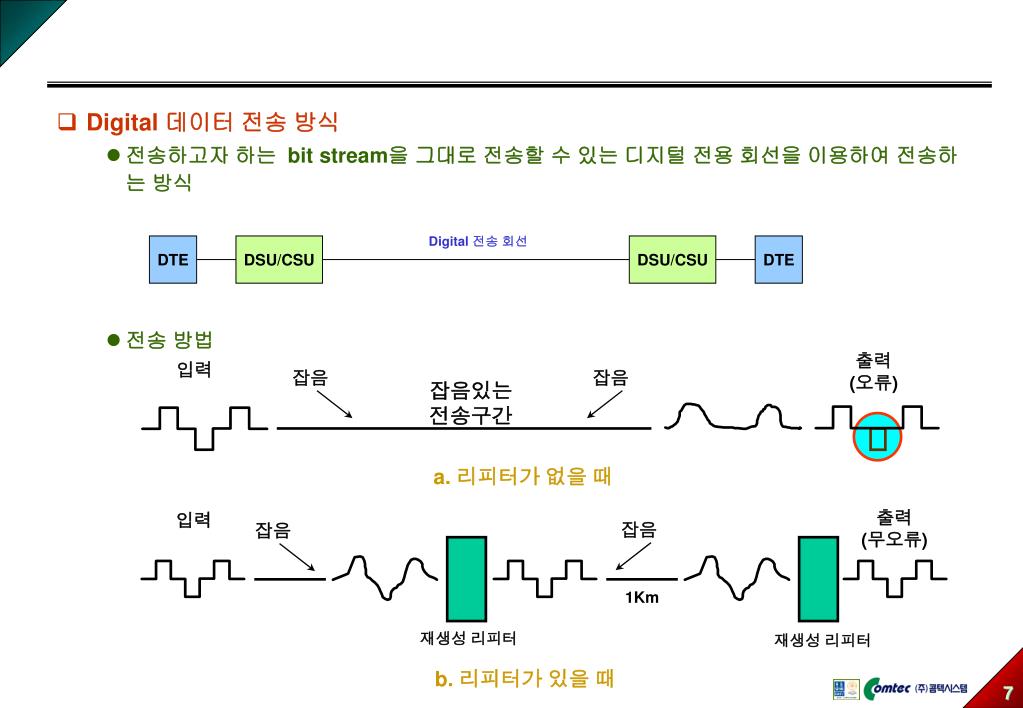 Digital 데이터 전송 방식

전송하고자 하는 bit stream을 그대로 전송할 수 있는 디지털 전용 회선을 이용하여 전송하는 방식

DTE
DSU/CSU
Digital 전송 회선
DSU/CSU
DTE

전송 방법

입력
잡음
잡음있는 전송구간
잡음
출력 (오류)

a. 리피터가 없을 때

입력
잡음
잡음
출력 (무오류)
1Km
재생성 리피터
재생성 리피터

b. 리피터가 있을 때

Comtec (주)콤텍시스템

7